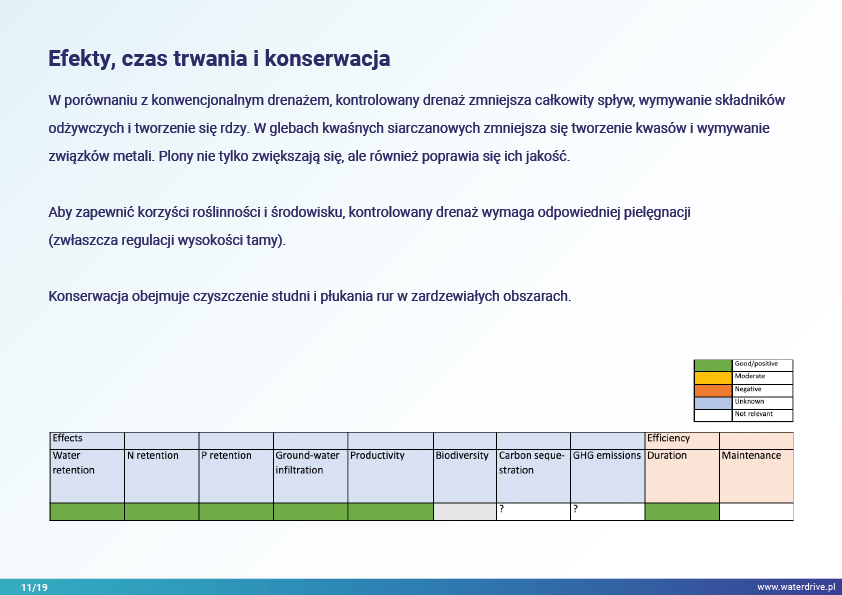 Efekty, czas trwania i konserwacja

W porównaniu z konwencjonalnym drenażem, kontrolowany drenaż zmniejsza całkowity spływ, wymywanie składników odżywczych i tworzenie się rdzy. W glebach kwaśnych siarczanowych zmniejsza się tworzenie kwasów i wymywanie związków metali. Plony nie tylko zwiększają się, ale również poprawia się ich jakość.

Aby zapewnić korzyści roślinności i środowisku, kontrolowany drenaż wymaga odpowiedniej pielęgnacji (zwłaszcza regulacji wysokości tamy).

Konserwacja obejmuje czyszczenie studni i płukania rur w zardzewiałych obszarach.

| | |
|---|---|
| | Good/positive |
| | Moderate |
| | Negative |
| | Unknown |
| | Not relevant |

| Effects | | | | | | | | Efficiency | |
|---|---|---|---|---|---|---|---|---|---|
| Water retention | N retention | P retention | Ground-water infiltration | Productivity | Biodiversity | Carbon sequestration | GHG emissions | Duration | Maintenance |
| | | | | | | ? | ? | | |

11/19

www.waterdrive.pl